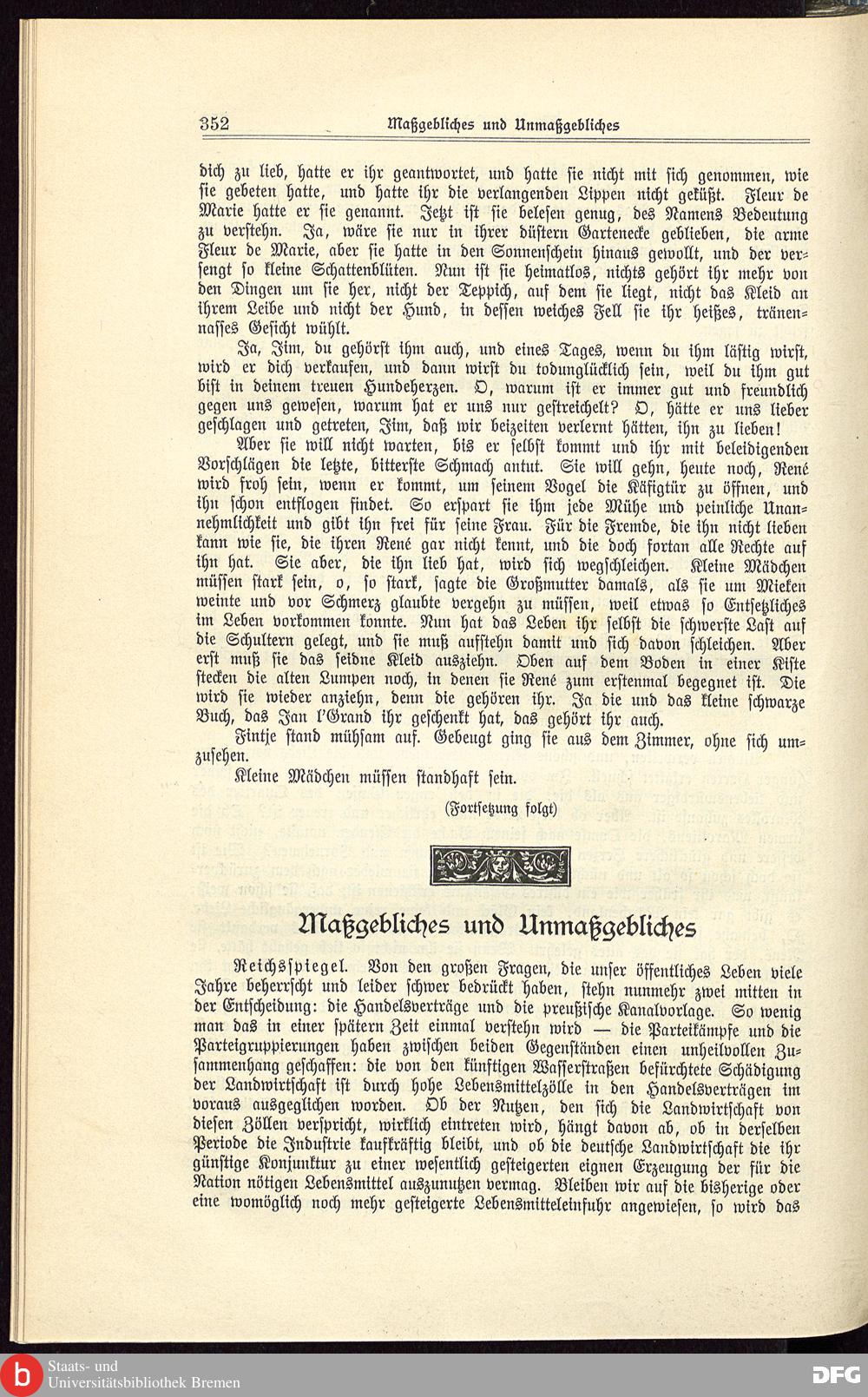 352 Maßgebliches und Unmaßgebliches

dich zu lieb, hatte er ihr geantwortet, und hatte sie nicht mit sich genommen, wie sie gebeten hatte, und hatte ihr die verlangenden Lippen nicht geküßt. Fleur de Marie hatte er sie genannt. Jetzt ist sie belesen genug, des Namens Bedeutung zu verstehn. Ja, wäre sie nur in ihrer düstern Gartenecke geblieben, die arme Fleur de Marie, aber sie hatte in den Sonnenschein hinaus gewollt, und der versengt so kleine Schattenblüten. Nun ist sie heimatlos, nichts gehört ihr mehr von den Dingen um sie her, nicht der Teppich, auf dem sie liegt, nicht das Kleid an ihrem Leibe und nicht der Hund, in dessen weiches Fell sie ihr heißes, tränennasses Gesicht wühlt.

Ja, Jim, du gehörst ihm auch, und eines Tages, wenn du ihm lästig wirst, wird er dich verkaufen, und dann wirst du todunglücklich sein, weil du ihm gut bist in deinem treuen Hundeherzen. O, warum ist er immer gut und freundlich gegen uns gewesen, warum hat er uns nur gestreichelt? O, hätte er uns lieber geschlagen und getreten, Jim, daß wir beizeiten verlernt hätten, ihn zu lieben!

Aber sie will nicht warten, bis er selbst kommt und ihr mit beleidigenden Vorschlägen die letzte, bitterste Schmach antut. Sie will gehn, heute noch, René wird froh sein, wenn er kommt, um seinem Vogel die Käfigtür zu öffnen, und ihn schon entflogen findet. So erspart sie ihm jede Mühe und peinliche Unannehmlichkeit und gibt ihn frei für seine Frau. Für die Fremde, die ihn nicht lieben kann wie sie, die ihren René gar nicht kennt, und die doch fortan alle Rechte auf ihn hat. Sie aber, die ihn lieb hat, wird sich wegschleichen. Kleine Mädchen müssen stark sein, o, so stark, sagte die Großmutter damals, als sie um Mieken weinte und vor Schmerz glaubte vergehn zu müssen, weil etwas so Entsetzliches im Leben vorkommen konnte. Nun hat das Leben ihr selbst die schwerste Last auf die Schultern gelegt, und sie muß aufstehn damit und sich davon schleichen. Aber erst muß sie das seidne Kleid ausziehn. Oben auf dem Boden in einer Kiste stecken die alten Lumpen noch, in denen sie René zum erstenmal begegnet ist. Die wird sie wieder anziehn, denn die gehören ihr. Ja die und das kleine schwarze Buch, das Jan l'Grand ihr geschenkt hat, das gehört ihr auch.

Fintje stand mühsam auf. Gebeugt ging sie aus dem Zimmer, ohne sich umzusehen.

Kleine Mädchen müssen standhaft sein.

(Fortsetzung folgt)

Maßgebliches und Unmaßgebliches

Reichsspiegel. Von den großen Fragen, die unser öffentliches Leben viele Jahre beherrscht und leider schwer bedrückt haben, stehn nunmehr zwei mitten in der Entscheidung: die Handelsverträge und die preußische Kanalvorlage. So wenig man das in einer spätern Zeit einmal verstehn wird — die Parteikämpfe und die Parteigruppierungen haben zwischen beiden Gegenständen einen unheilvollen Zusammenhang geschaffen: die von den künftigen Wasserstraßen befürchtete Schädigung der Landwirtschaft ist durch hohe Lebensmittelzölle in den Handelsverträgen im voraus ausgeglichen worden. Ob der Nutzen, den sich die Landwirtschaft von diesen Zöllen verspricht, wirklich eintreten wird, hängt davon ab, ob in derselben Periode die Industrie kaufkräftig bleibt, und ob die deutsche Landwirtschaft die ihr günstige Konjunktur zu einer wesentlich gesteigerten eignen Erzeugung der für die Nation nötigen Lebensmittel auszunutzen vermag. Bleiben wir auf die bisherige oder eine womöglich noch mehr gesteigerte Lebensmitteleinfuhr angewiesen, so wird das

Staats- und Universitätsbibliothek Bremen

DFG